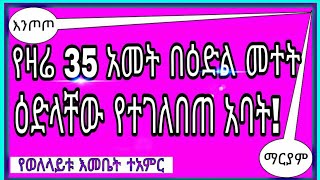 እንጦጦ

የዛሬ 35 አመት በዕድል መተት ዕድላቸው የተገለበጠ አባት!

ማርያም

የወለላይቱ እመቤት ተአምር